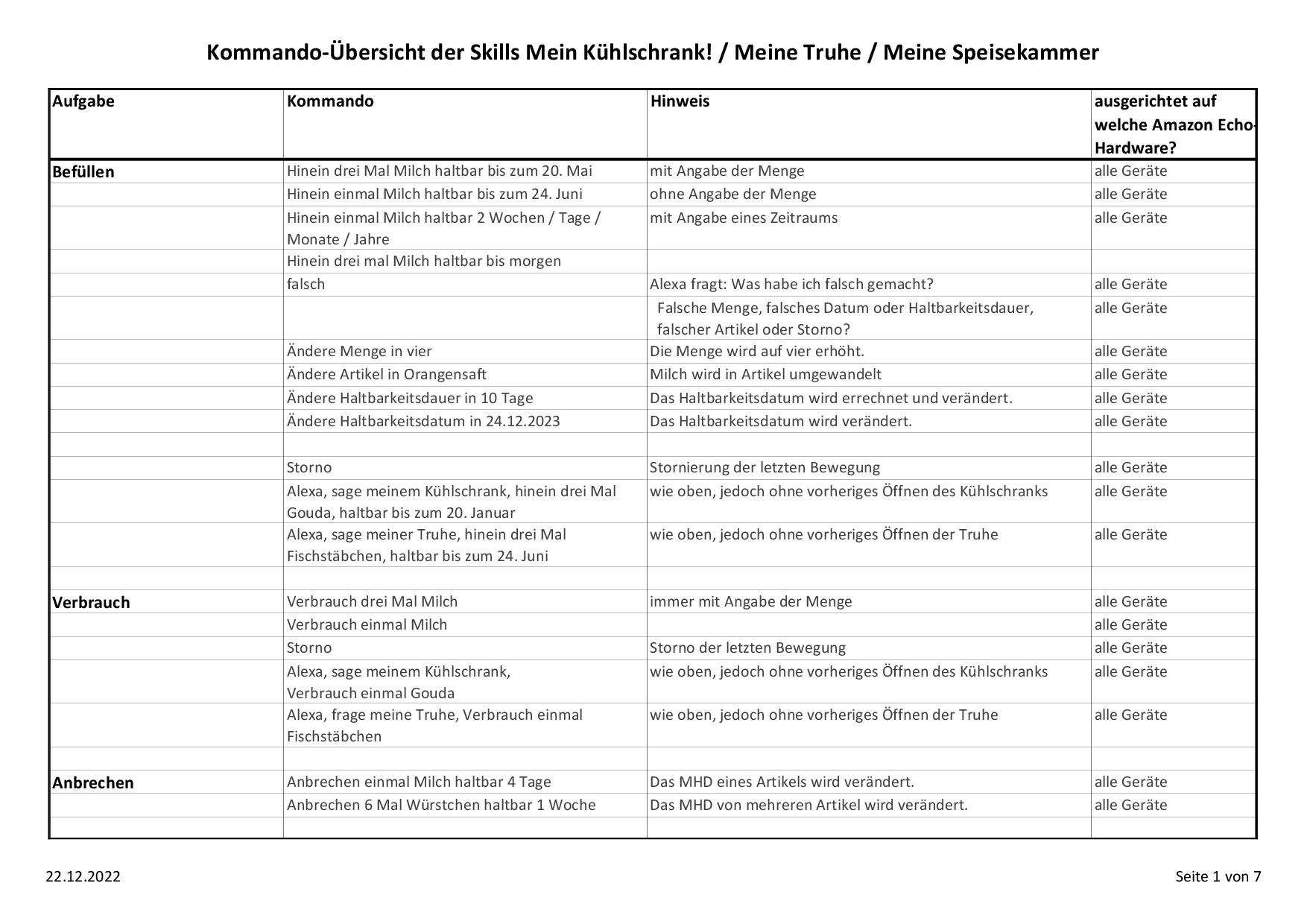 Kommando-Übersicht der Skills Mein Kühlschrank! / Meine Truhe / Meine Speisekammer

| Aufgabe | Kommando | Hinweis | ausgerichtet auf welche Amazon Echo-Hardware? |
|---|---|---|---|
| Befüllen | Hinein drei Mal Milch haltbar bis zum 20. Mai | mit Angabe der Menge | alle Geräte |
| | Hinein einmal Milch haltbar bis zum 24. Juni | ohne Angabe der Menge | alle Geräte |
| | Hinein einmal Milch haltbar 2 Wochen / Tage / Monate / Jahre | mit Angabe eines Zeitraums | alle Geräte |
| | Hinein drei mal Milch haltbar bis morgen | | |
| | falsch | Alexa fragt: Was habe ich falsch gemacht? | alle Geräte |
| | | Falsche Menge, falsches Datum oder Haltbarkeitsdauer, falscher Artikel oder Storno? | alle Geräte |
| | Ändere Menge in vier | Die Menge wird auf vier erhöht. | alle Geräte |
| | Ändere Artikel in Orangensaft | Milch wird in Artikel umgewandelt | alle Geräte |
| | Ändere Haltbarkeitsdauer in 10 Tage | Das Haltbarkeitsdatum wird errechnet und verändert. | alle Geräte |
| | Ändere Haltbarkeitsdatum in 24.12.2023 | Das Haltbarkeitsdatum wird verändert. | alle Geräte |
| | | | |
| | Storno | Stornierung der letzten Bewegung | alle Geräte |
| | Alexa, sage meinem Kühlschrank, hinein drei Mal Gouda, haltbar bis zum 20. Januar | wie oben, jedoch ohne vorheriges Öffnen des Kühlschranks | alle Geräte |
| | Alexa, sage meiner Truhe, hinein drei Mal Fischstäbchen, haltbar bis zum 24. Juni | wie oben, jedoch ohne vorheriges Öffnen der Truhe | alle Geräte |
| | | | |
| Verbrauch | Verbrauch drei Mal Milch | immer mit Angabe der Menge | alle Geräte |
| | Verbrauch einmal Milch | | alle Geräte |
| | Storno | Storno der letzten Bewegung | alle Geräte |
| | Alexa, sage meinem Kühlschrank, Verbrauch einmal Gouda | wie oben, jedoch ohne vorheriges Öffnen des Kühlschranks | alle Geräte |
| | Alexa, frage meine Truhe, Verbrauch einmal Fischstäbchen | wie oben, jedoch ohne vorheriges Öffnen der Truhe | alle Geräte |
| | | | |
| Anbrechen | Anbrechen einmal Milch haltbar 4 Tage | Das MHD eines Artikels wird verändert. | alle Geräte |
| | Anbrechen 6 Mal Würstchen haltbar 1 Woche | Das MHD von mehreren Artikel wird verändert. | alle Geräte |
| | | | |

22.12.2022

Seite 1 von 7